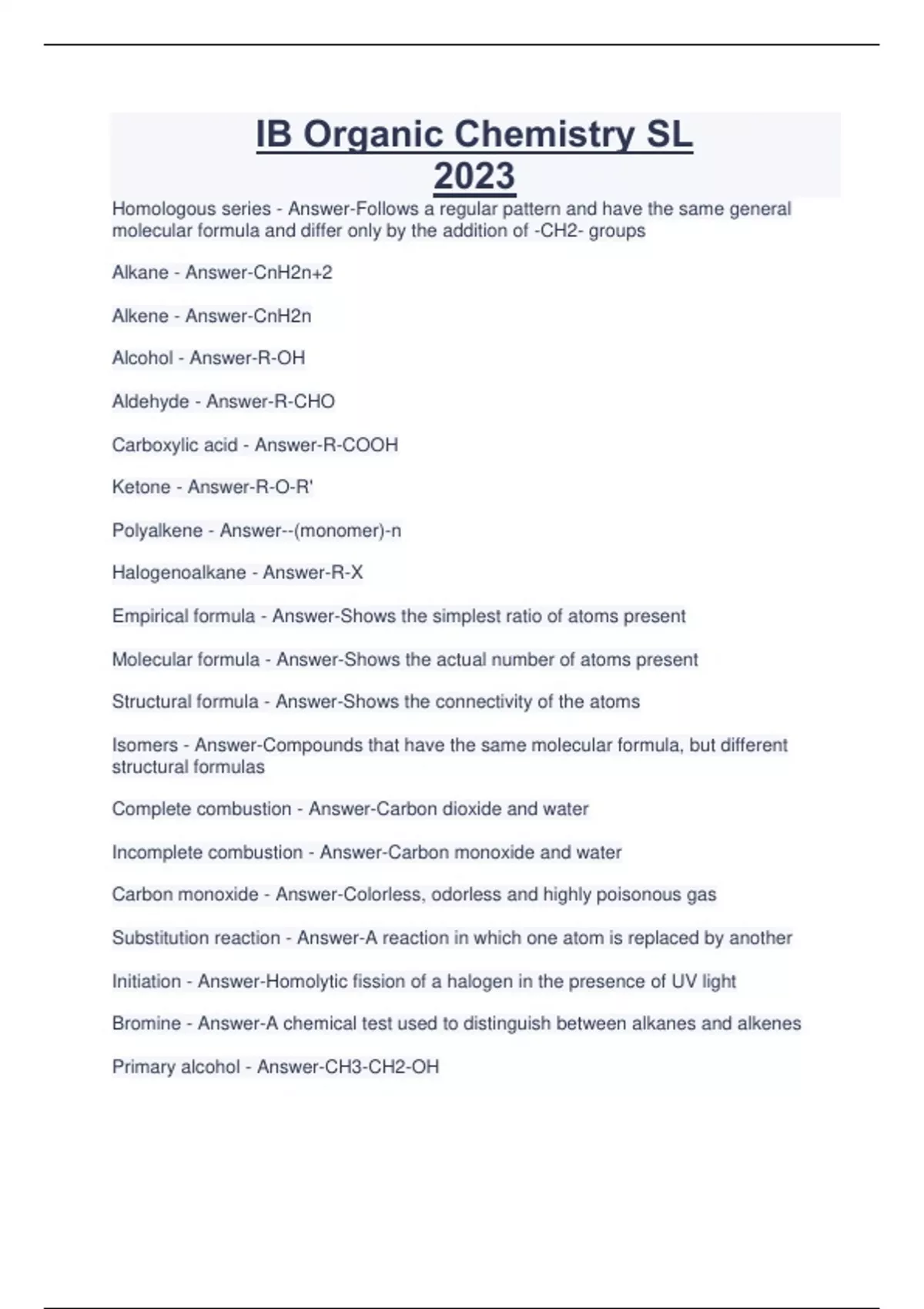 IB Organic Chemistry SL 2023

Homologous series - Answer-Follows a regular pattern and have the same general molecular formula and differ only by the addition of -CH2- groups

Alkane - Answer-CnH2n+2

Alkene - Answer-CnH2n

Alcohol - Answer-R-OH

Aldehyde - Answer-R-CHO

Carboxylic acid - Answer-R-COOH

Ketone - Answer-R-O-R'

Polyalkene - Answer--(monomer)-n

Halogenoalkane - Answer-R-X

Empirical formula - Answer-Shows the simplest ratio of atoms present

Molecular formula - Answer-Shows the actual number of atoms present

Structural formula - Answer-Shows the connectivity of the atoms

Isomers - Answer-Compounds that have the same molecular formula, but different structural formulas

Complete combustion - Answer-Carbon dioxide and water

Incomplete combustion - Answer-Carbon monoxide and water

Carbon monoxide - Answer-Colorless, odorless and highly poisonous gas

Substitution reaction - Answer-A reaction in which one atom is replaced by another

Initiation - Answer-Homolytic fission of a halogen in the presence of UV light

Bromine - Answer-A chemical test used to distinguish between alkanes and alkenes

Primary alcohol - Answer-CH3-CH2-OH